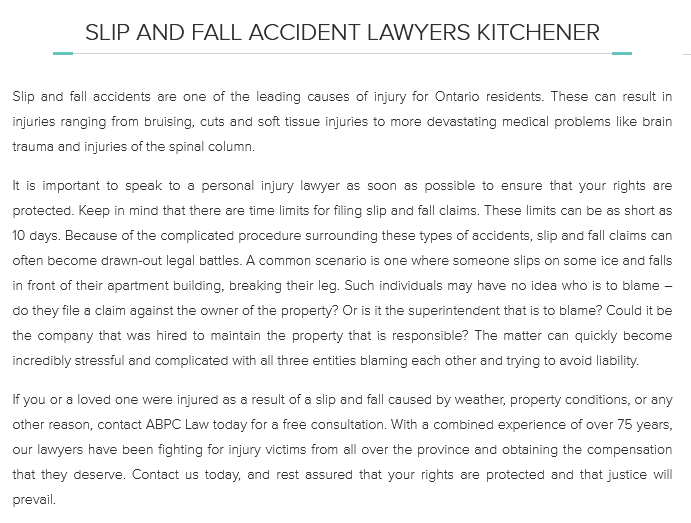 SLIP AND FALL ACCIDENT LAWYERS KITCHENER

Slip and fall accidents are one of the leading causes of injury for Ontario residents. These can result in injuries ranging from bruising, cuts and soft tissue injuries to more devastating medical problems like brain trauma and injuries of the spinal column.

It is important to speak to a personal injury lawyer as soon as possible to ensure that your rights are protected. Keep in mind that there are time limits for filing slip and fall claims. These limits can be as short as 10 days. Because of the complicated procedure surrounding these types of accidents, slip and fall claims can often become drawn-out legal battles. A common scenario is one where someone slips on some ice and falls in front of their apartment building, breaking their leg. Such individuals may have no idea who is to blame – do they file a claim against the owner of the property? Or is it the superintendent that is to blame? Could it be the company that was hired to maintain the property that is responsible? The matter can quickly become incredibly stressful and complicated with all three entities blaming each other and trying to avoid liability.

If you or a loved one were injured as a result of a slip and fall caused by weather, property conditions, or any other reason, contact ABPC Law today for a free consultation. With a combined experience of over 75 years, our lawyers have been fighting for injury victims from all over the province and obtaining the compensation that they deserve. Contact us today, and rest assured that your rights are protected and that justice will prevail.